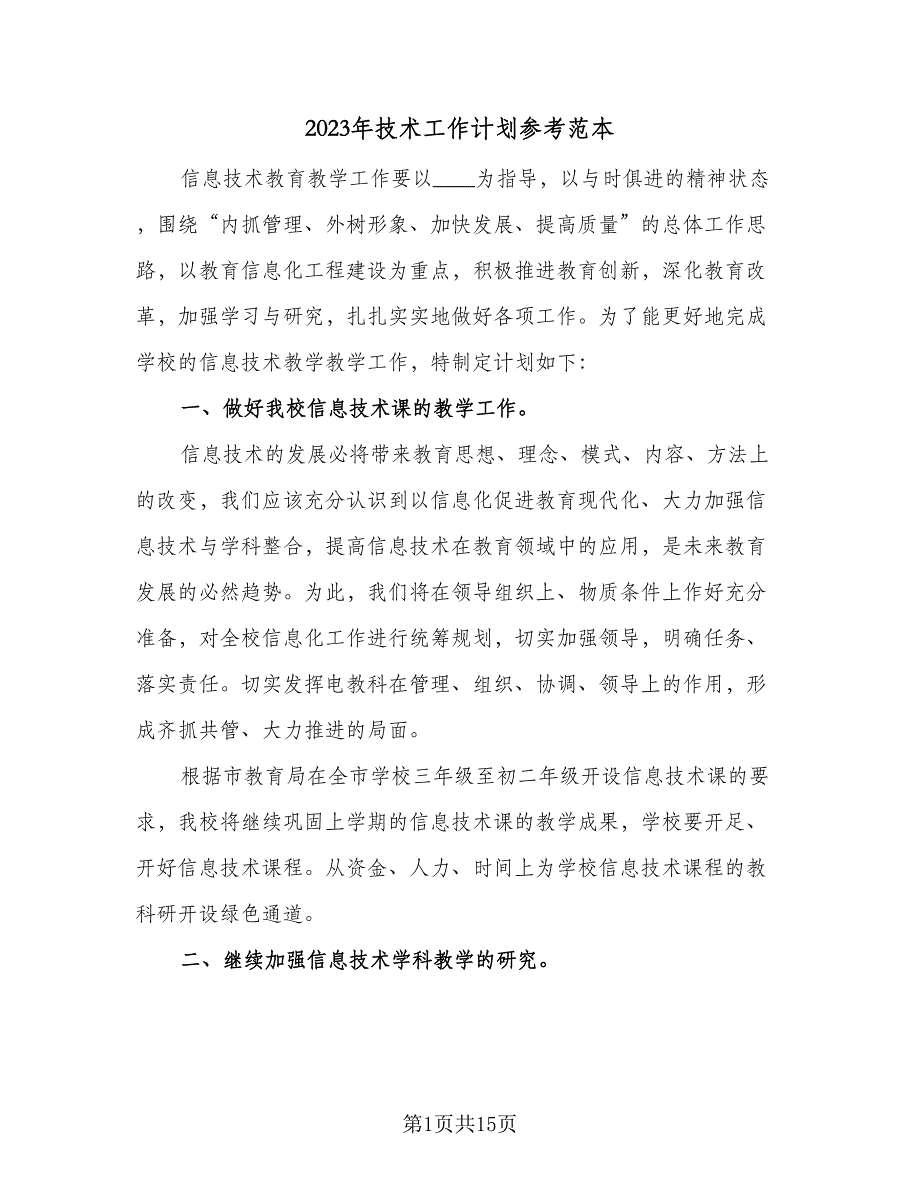 2023年技术工作计划参考范本

信息技术教育教学工作要以____为指导，以与时俱进的精神状态，围绕“内抓管理、外树形象、加快发展、提高质量”的总体工作思路，以教育信息化工程建设为重点，积极推进教育创新，深化教育改革，加强学习与研究，扎扎实实地做好各项工作。为了能更好地完成学校的信息技术教学教学工作，特制定计划如下：

一、做好我校信息技术课的教学工作。

信息技术的发展必将带来教育思想、理念、模式、内容、方法上的改变，我们应该充分认识到以信息化促进教育现代化、大力加强信息技术与学科整合，提高信息技术在教育领域中的应用，是未来教育发展的必然趋势。为此，我们将在领导组织上、物质条件上作好充分准备，对全校信息化工作进行统筹规划，切实加强领导，明确任务、落实责任。切实发挥电教科在管理、组织、协调、领导上的作用，形成齐抓共管、大力推进的局面。

根据市教育局在全市学校三年级至初二年级开设信息技术课的要求，我校将继续巩固上学期的信息技术课的教学成果，学校要开足、开好信息技术课程。从资金、人力、时间上为学校信息技术课程的教科研开设绿色通道。

二、继续加强信息技术学科教学的研究。

第1页共15页